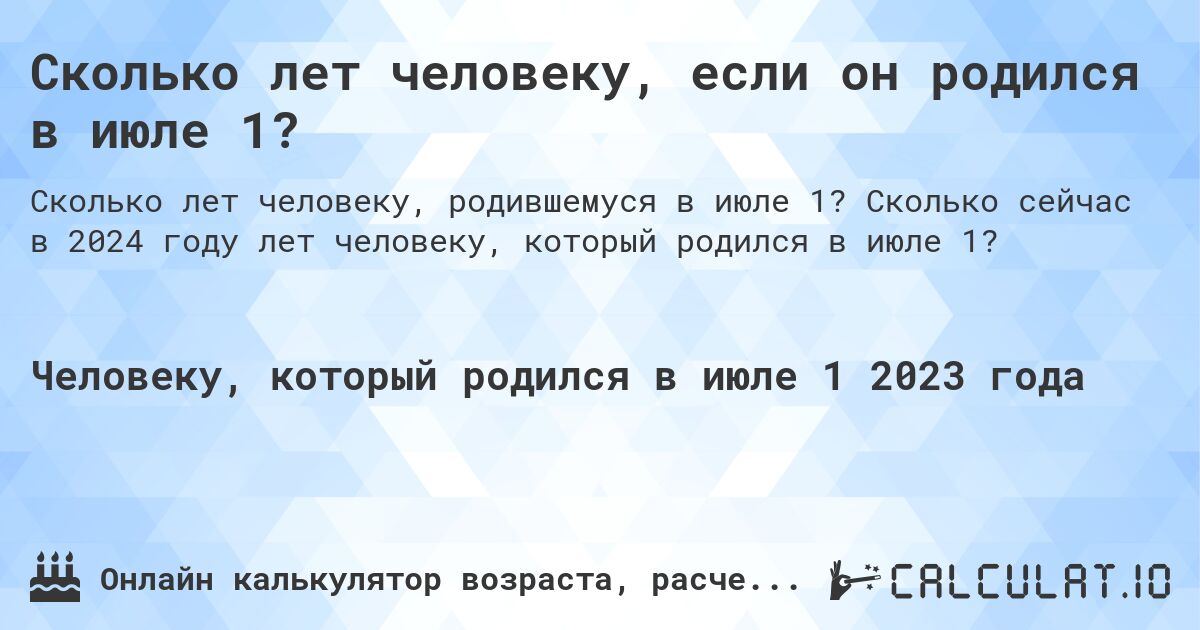 Сколько лет человеку, если он родился в июле 1?

Сколько лет человеку, родившемуся в июле 1? Сколько сейчас в 2024 году лет человеку, который родился в июле 1?

Человеку, который родился в июле 1 2023 года

Онлайн калькулятор возраста, расче...

CALCULAT.IO